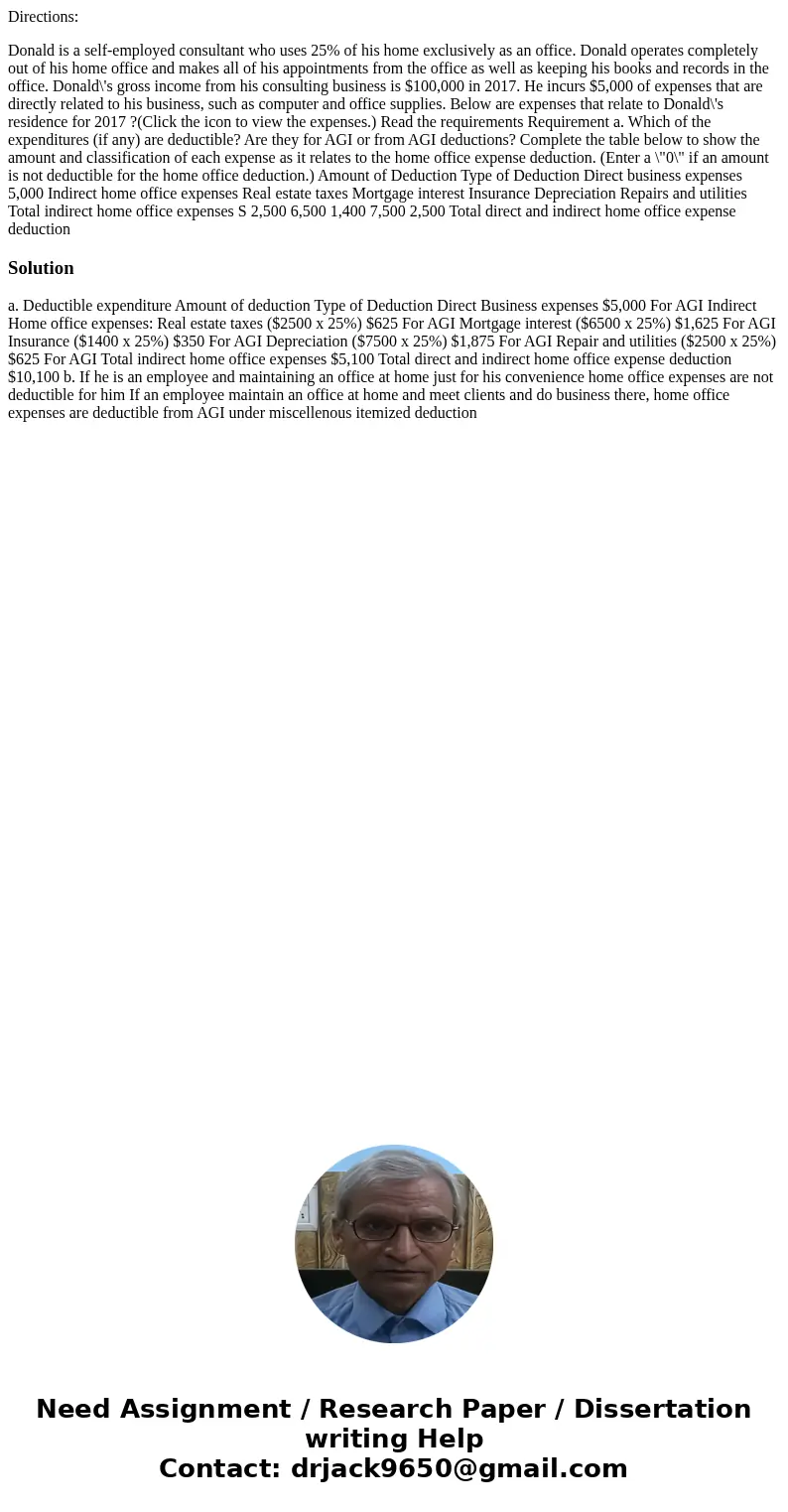 Directions:

Donald is a self-employed consultant who uses 25% of his home exclusively as an office. Donald operates completely out of his home office and makes all of his appointments from the office as well as keeping his books and records in the office. Donald\'s gross income from his consulting business is $100,000 in 2017. He incurs $5,000 of expenses that are directly related to his business, such as computer and office supplies. Below are expenses that relate to Donald\'s residence for 2017 ?(Click the icon to view the expenses.) Read the requirements Requirement a. Which of the expenditures (if any) are deductible? Are they for AGI or from AGI deductions? Complete the table below to show the amount and classification of each expense as it relates to the home office expense deduction. (Enter a \"0\" if an amount is not deductible for the home office deduction.) Amount of Deduction Type of Deduction Direct business expenses 5,000 Indirect home office expenses Real estate taxes Mortgage interest Insurance Depreciation Repairs and utilities Total indirect home office expenses S 2,500 6,500 1,400 7,500 2,500 Total direct and indirect home office expense deduction

Solution

a. Deductible expenditure Amount of deduction Type of Deduction Direct Business expenses $5,000 For AGI Indirect Home office expenses: Real estate taxes ($2500 x 25%) $625 For AGI Mortgage interest ($6500 x 25%) $1,625 For AGI Insurance ($1400 x 25%) $350 For AGI Depreciation ($7500 x 25%) $1,875 For AGI Repair and utilities ($2500 x 25%) $625 For AGI Total indirect home office expenses $5,100 Total direct and indirect home office expense deduction $10,100 b. If he is an employee and maintaining an office at home just for his convenience home office expenses are not deductible for him If an employee maintain an office at home and meet clients and do business there, home office expenses are deductible from AGI under miscellenous itemized deduction

Need Assignment / Research Paper / Dissertation writing Help
Contact: drjack9650@gmail.com